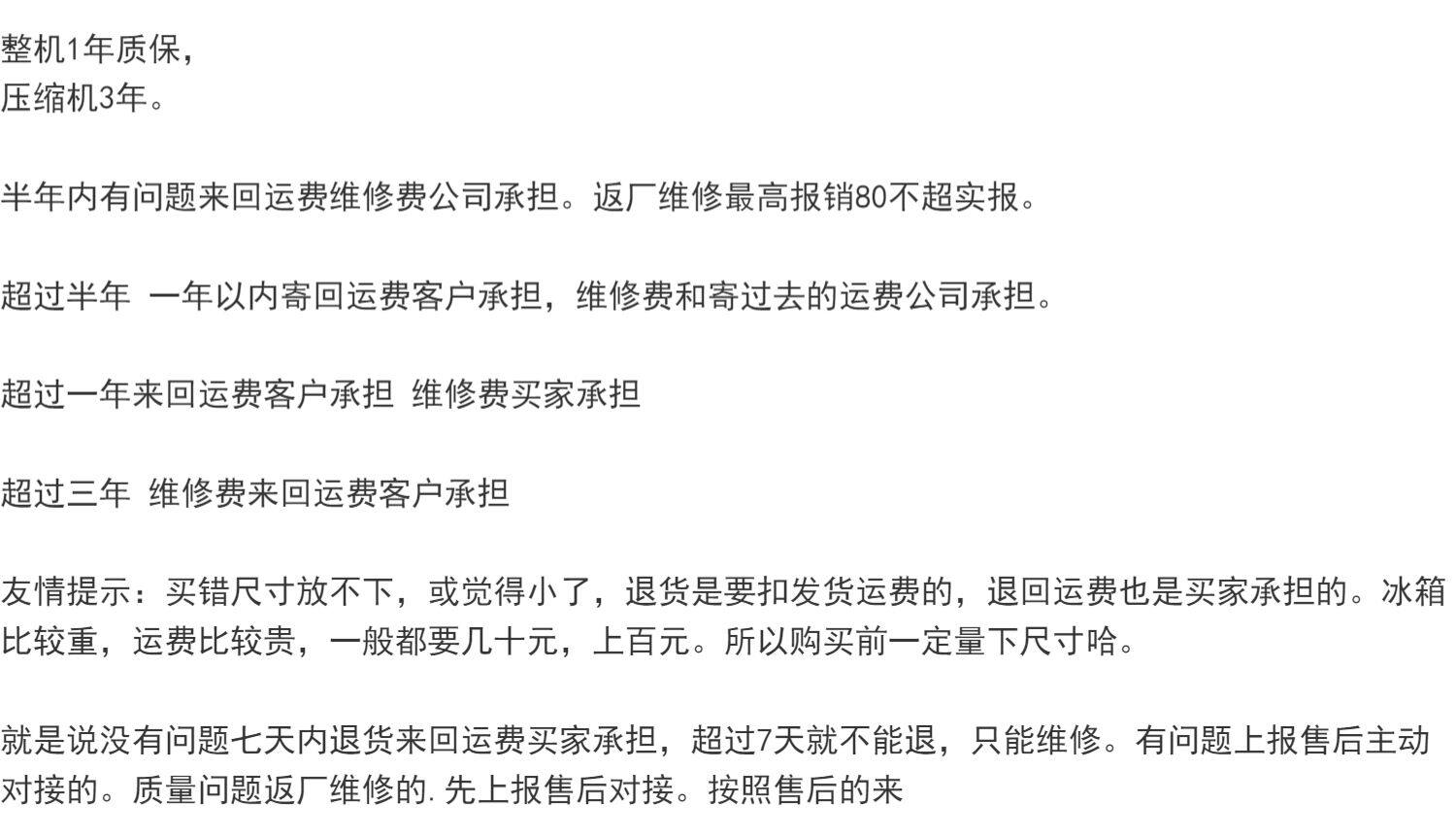 整机1年质保，
压缩机3年。

半年内有问题来回运费维修费公司承担。返厂维修最高报销80不超实报。

超过半年 一年以内寄回运费客户承担，维修费和寄过去的运费公司承担。

超过一年来回运费客户承担 维修费买家承担

超过三年 维修费来回运费客户承担

友情提示：买错尺寸放不下，或觉得小了，退货是要扣发货运费的，退回运费也是买家承担的。冰箱比较重，运费比较贵，一般都要几十元，上百元。所以购买前一定量下尺寸哈。

就是说没有问题七天内退货来回运费买家承担，超过7天就不能退，只能维修。有问题上报售后主动对接的。质量问题返厂维修的.先上报售后对接。按照售后的来